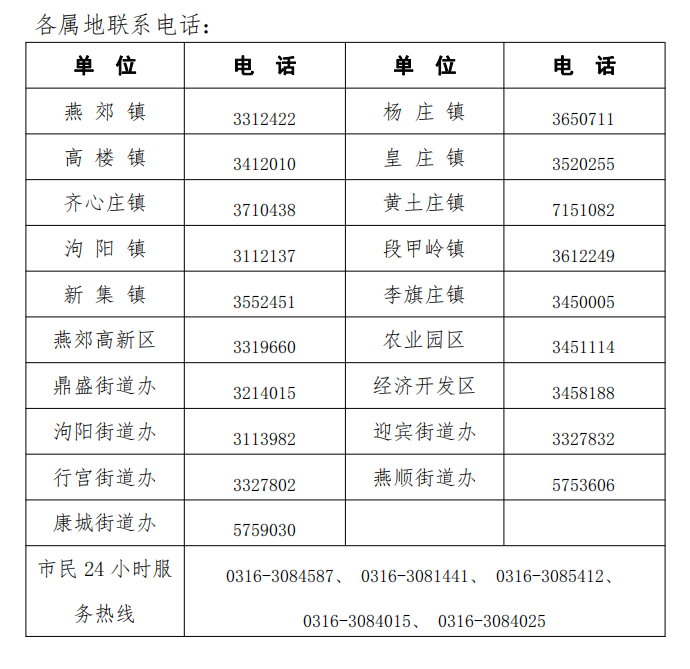 各属地联系电话：

| 单 位 | 电 话 | 单 位 | 电 话 |
|---|---|---|---|
| 燕 郊 镇 | 3312422 | 杨 庄 镇 | 3650711 |
| 高 楼 镇 | 3412010 | 皇 庄 镇 | 3520255 |
| 齐心庄镇 | 3710438 | 黄土庄镇 | 7151082 |
| 泃 阳 镇 | 3112137 | 段甲岭镇 | 3612249 |
| 新 集 镇 | 3552451 | 李旗庄镇 | 3450005 |
| 燕郊高新区 | 3319660 | 农业园区 | 3451114 |
| 鼎盛街道办 | 3214015 | 经济开发区 | 3458188 |
| 泃阳街道办 | 3113982 | 迎宾街道办 | 3327832 |
| 行宫街道办 | 3327802 | 燕顺街道办 | 5753606 |
| 康城街道办 | 5759030 | | |
| 市民 24 小时服务热线 | 0316-3084587、 0316-3081441、 0316-3085412、 0316-3084015、 0316-3084025 | | |